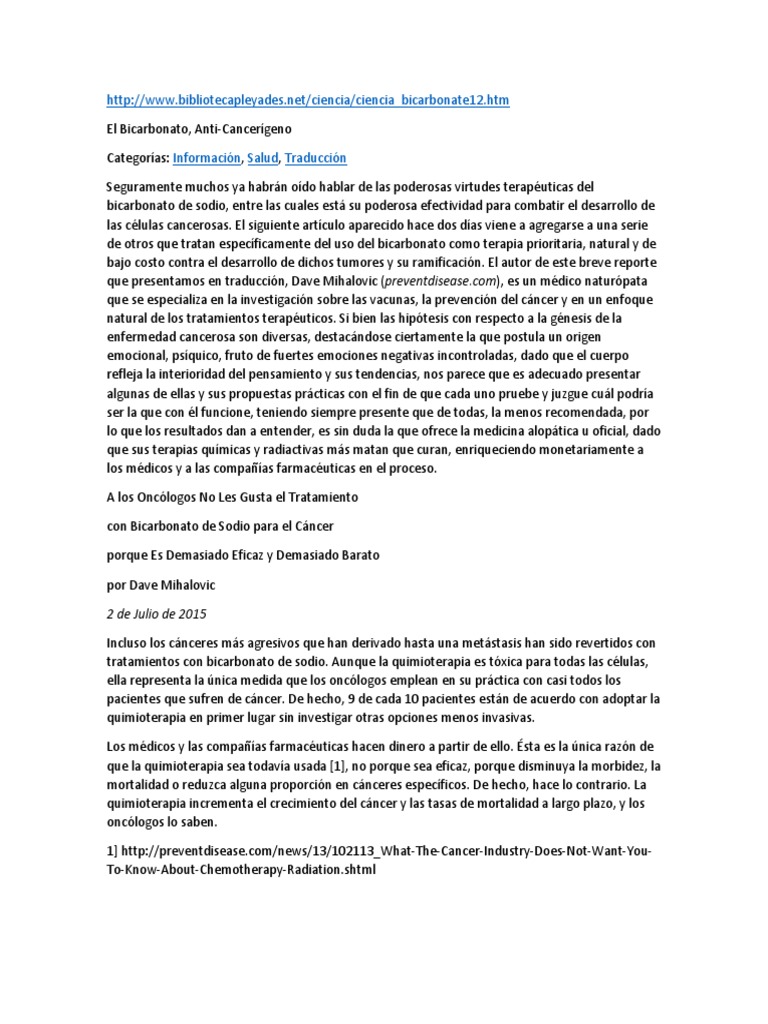 http://www.bibliotecapleyades.net/ciencia/ciencia_bicarbonate12.htm

El Bicarbonato, Anti-Cancerígeno

Categorías: Información, Salud, Traducción

Seguramente muchos ya habrán oído hablar de las poderosas virtudes terapéuticas del bicarbonato de sodio, entre las cuales está su poderosa efectividad para combatir el desarrollo de las células cancerosas. El siguiente artículo aparecido hace dos días viene a agregarse a una serie de otros que tratan específicamente del uso del bicarbonato como terapia prioritaria, natural y de bajo costo contra el desarrollo de dichos tumores y su ramificación. El autor de este breve reporte que presentamos en traducción, Dave Mihalovic (preventdisease.com), es un médico naturópata que se especializa en la investigación sobre las vacunas, la prevención del cáncer y en un enfoque natural de los tratamientos terapéuticos. Si bien las hipótesis con respecto a la génesis de la enfermedad cancerosa son diversas, destacándose ciertamente la que postula un origen emocional, psíquico, fruto de fuertes emociones negativas incontroladas, dado que el cuerpo refleja la interioridad del pensamiento y sus tendencias, nos parece que es adecuado presentar algunas de ellas y sus propuestas prácticas con el fin de que cada uno pruebe y juzgue cuál podría ser la que con él funcione, teniendo siempre presente que de todas, la menos recomendada, por lo que los resultados dan a entender, es sin duda la que ofrece la medicina alopática u oficial, dado que sus terapias químicas y radiactivas más matan que curan, enriqueciendo monetariamente a los médicos y a las compañías farmacéuticas en el proceso.

A los Oncólogos No Les Gusta el Tratamiento

con Bicarbonato de Sodio para el Cáncer

porque Es Demasiado Eficaz y Demasiado Barato

por Dave Mihalovic

2 de Julio de 2015

Incluso los cánceres más agresivos que han derivado hasta una metástasis han sido revertidos con tratamientos con bicarbonato de sodio. Aunque la quimioterapia es tóxica para todas las células, ella representa la única medida que los oncólogos emplean en su práctica con casi todos los pacientes que sufren de cáncer. De hecho, 9 de cada 10 pacientes están de acuerdo con adoptar la quimioterapia en primer lugar sin investigar otras opciones menos invasivas.

Los médicos y las compañías farmacéuticas hacen dinero a partir de ello. Ésta es la única razón de que la quimioterapia sea todavía usada [1], no porque sea eficaz, porque disminuya la morbidez, la mortalidad o reduzca alguna proporción en cánceres específicos. De hecho, hace lo contrario. La quimioterapia incrementa el crecimiento del cáncer y las tasas de mortalidad a largo plazo, y los oncólogos lo saben.

1] http://preventdisease.com/news/13/102113_What-The-Cancer-Industry-Does-Not-Want-You-To-Know-About-Chemotherapy-Radiation.shtml